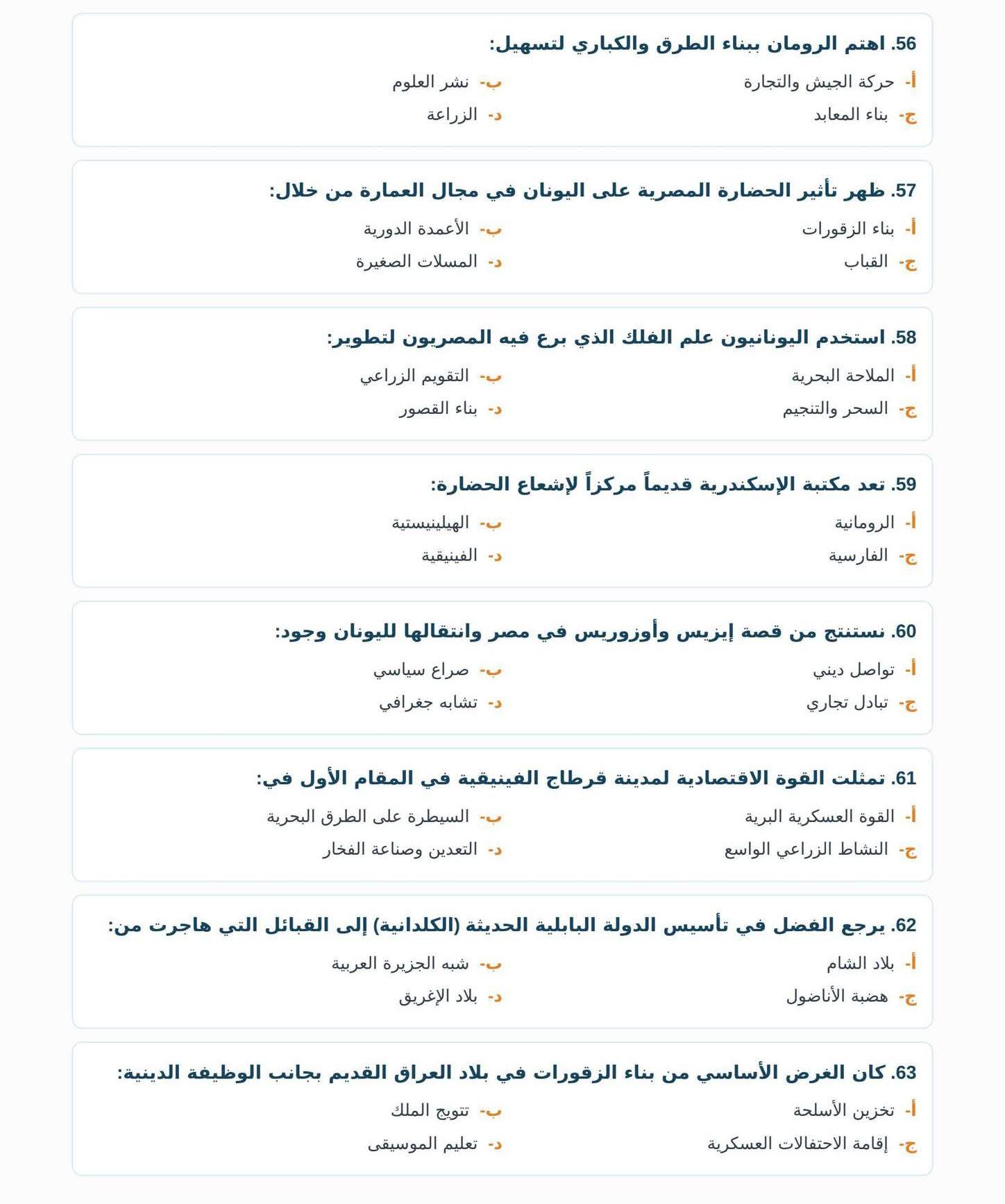 56. اهتم الرومان ببناء الطرق والكباري لتسهيل:

أ- حركة الجيش والتجارة
ب- نشر العلوم
ج- بناء المعابد
د- الزراعة

57. ظهر تأثير الحضارة المصرية على اليونان في مجال العمارة من خلال:

أ- بناء الزقورات
ب- الأعمدة الدورية
ج- القباب
د- المسلات الصغيرة

58. استخدم اليونانيون علم الفلك الذي برع فيه المصريون لتطوير:

أ- الملاحة البحرية
ب- التقويم الزراعي
ج- السحر والتنجيم
د- بناء القصور

59. تعد مكتبة الإسكندرية قديماً مركزاً لإشعاع الحضارة:

أ- الرومانية
ب- الهيلينيستية
ج- الفارسية
د- الفينيقية

60. نستنتج من قصة إيزيس وأوزوريس في مصر وانتقالها لليونان وجود:

أ- تواصل ديني
ب- صراع سياسي
ج- تبادل تجاري
د- تشابه جغرافي

61. تمثلت القوة الاقتصادية لمدينة قرطاج الفينيقية في المقام الأول في:

أ- القوة العسكرية البرية
ب- السيطرة على الطرق البحرية
ج- النشاط الزراعي الواسع
د- التعدين وصناعة الفخار

62. يرجع الفضل في تأسيس الدولة البابلية الحديثة (الكلدانية) إلى القبائل التي هاجرت من:

أ- بلاد الشام
ب- شبه الجزيرة العربية
ج- هضبة الأناضول
د- بلاد الإغريق

63. كان الغرض الأساسي من بناء الزقورات في بلاد العراق القديم بجانب الوظيفة الدينية:

أ- تخزين الأسلحة
ب- تتويج الملك
ج- إقامة الاحتفالات العسكرية
د- تعليم الموسيقى